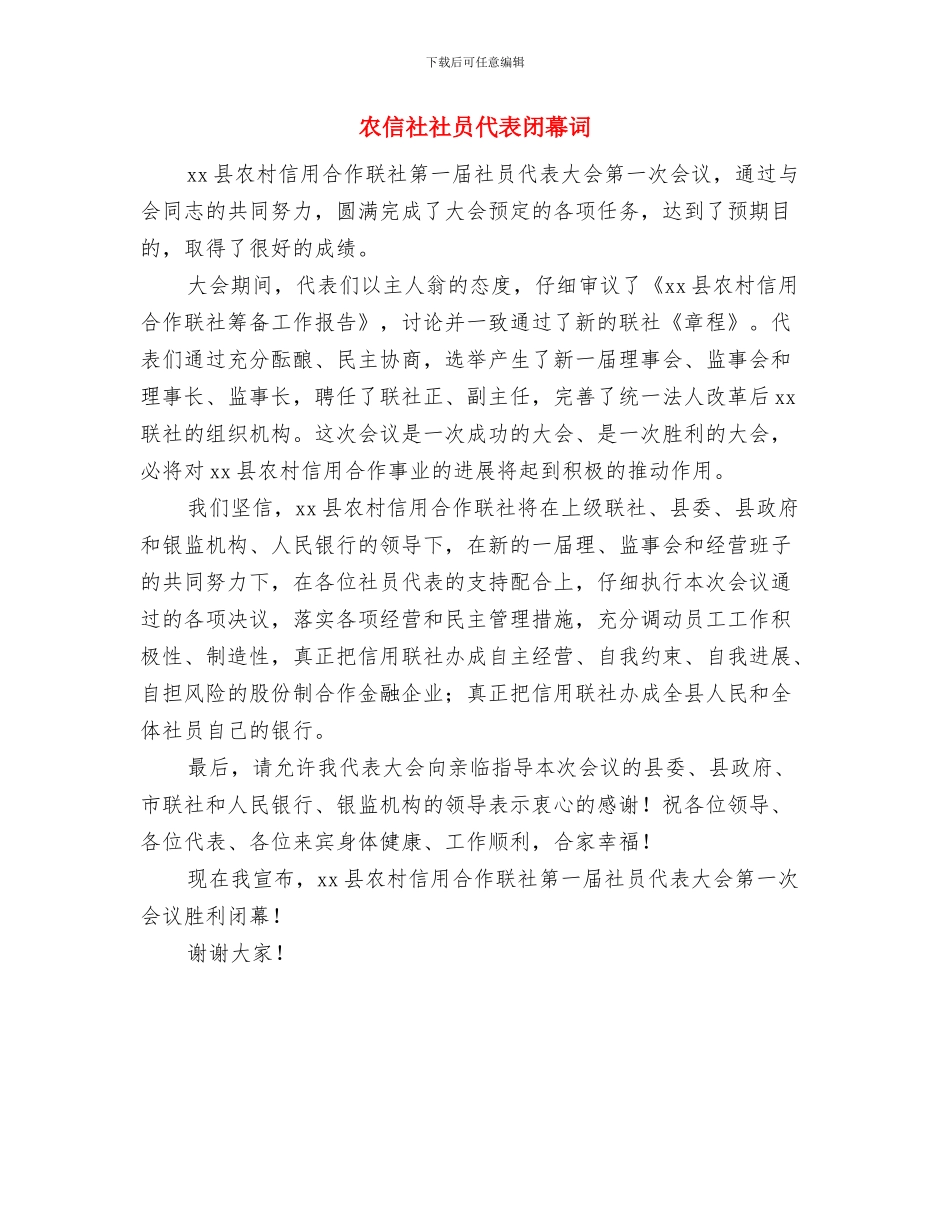 下载后可任意编辑

农信社社员代表闭幕词

xx 县农村信用合作联社第一届社员代表大会第一次会议，通过与会同志的共同努力，圆满完成了大会预定的各项任务，达到了预期目的，取得了很好的成绩。

大会期间，代表们以主人翁的态度，仔细审议了《xx 县农村信用合作联社筹备工作报告》，讨论并一致通过了新的联社《章程》。代表们通过充分酝酿、民主协商，选举产生了新一届理事会、监事会和理事长、监事长，聘任了联社正、副主任，完善了统一法人改革后 xx 联社的组织机构。这次会议是一次成功的大会、是一次胜利的大会，必将对 xx 县农村信用合作事业的进展将起到积极的推动作用。

我们坚信，xx 县农村信用合作联社将在上级联社、县委、县政府和银监机构、人民银行的领导下，在新的一届理、监事会和经营班子的共同努力下，在各位社员代表的支持配合上，仔细执行本次会议通过的各项决议，落实各项经营和民主管理措施，充分调动员工工作积极性、制造性，真正把信用联社办成自主经营、自我约束、自我进展、自担风险的股份制合作金融企业；真正把信用联社办成全县人民和全体社员自己的银行。

最后，请允许我代表大会向亲临指导本次会议的县委、县政府、市联社和人民银行、银监机构的领导表示衷心的感谢！祝各位领导、各位代表、各位来宾身体健康、工作顺利，合家幸福！

现在我宣布，xx 县农村信用合作联社第一届社员代表大会第一次会议胜利闭幕！

谢谢大家！